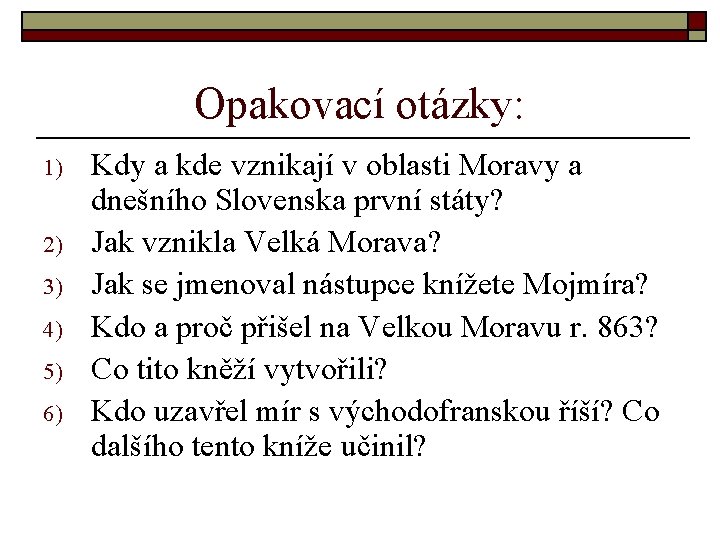 Opakovací otázky:

1) Kdy a kde vznikají v oblasti Moravy a dnešního Slovenska první státy?
2) Jak vznikla Velká Morava?
3) Jak se jmenoval nástupce knížete Mojmíra?
4) Kdo a proč přišel na Velkou Moravu r. 863?
5) Co tito kněží vytvořili?
6) Kdo uzavřel mír s východofranskou říší? Co dalšího tento kníže učinil?